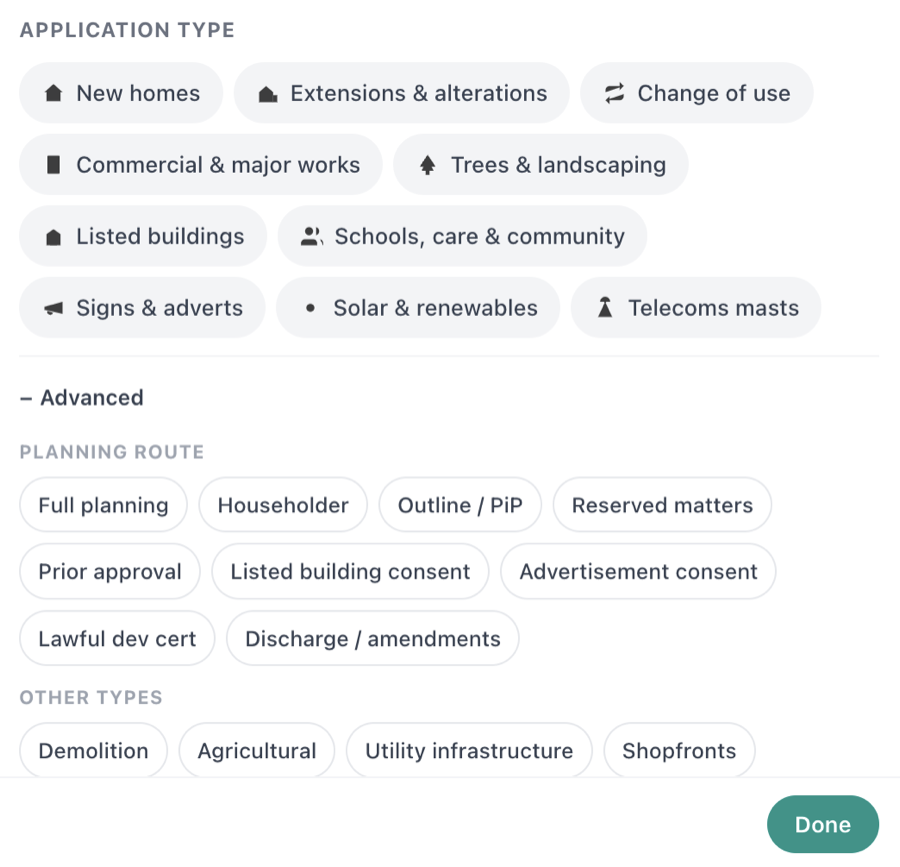 APPLICATION TYPE

New homes
Extensions & alterations
Change of use
Commercial & major works
Trees & landscaping
Listed buildings
Schools, care & community
Signs & adverts
Solar & renewables
Telecoms masts

– Advanced

PLANNING ROUTE

Full planning
Householder
Outline / PiP
Reserved matters
Prior approval
Listed building consent
Advertisement consent
Lawful dev cert
Discharge / amendments

OTHER TYPES

Demolition
Agricultural
Utility infrastructure
Shopfronts

Done